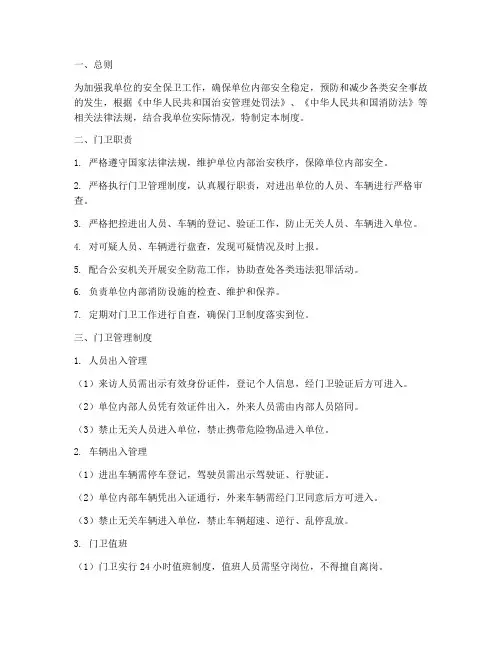 一、总则

为加强我单位的安全保卫工作，确保单位内部安全稳定，预防和减少各类安全事故的发生，根据《中华人民共和国治安管理处罚法》、《中华人民共和国消防法》等相关法律法规，结合我单位实际情况，特制定本制度。

二、门卫职责

1. 严格遵守国家法律法规，维护单位内部治安秩序，保障单位内部安全。

2. 严格执行门卫管理制度，认真履行职责，对进出单位的人员、车辆进行严格审查。

3. 严格把控进出人员、车辆的登记、验证工作，防止无关人员、车辆进入单位。

4. 对可疑人员、车辆进行盘查，发现可疑情况及时上报。

5. 配合公安机关开展安全防范工作，协助查处各类违法犯罪活动。

6. 负责单位内部消防设施的检查、维护和保养。

7. 定期对门卫工作进行自查，确保门卫制度落实到位。

三、门卫管理制度

1. 人员出入管理

（1）来访人员需出示有效身份证件，登记个人信息，经门卫验证后方可进入。

（2）单位内部人员凭有效证件出入，外来人员需由内部人员陪同。

（3）禁止无关人员进入单位，禁止携带危险物品进入单位。

2. 车辆出入管理

（1）进出车辆需停车登记，驾驶员需出示驾驶证、行驶证。

（2）单位内部车辆凭出入证通行，外来车辆需经门卫同意后方可进入。

（3）禁止无关车辆进入单位，禁止车辆超速、逆行、乱停乱放。

3. 门卫值班

（1）门卫实行 24 小时值班制度，值班人员需坚守岗位，不得擅自离岗。